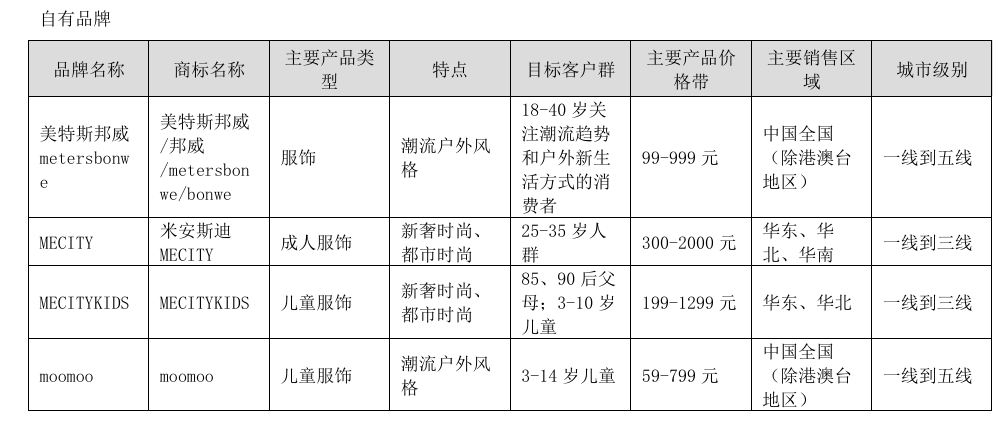 自有品牌

| 品牌名称 | 商标名称 | 主要产品类型 | 特点 | 目标客户群 | 主要产品价格带 | 主要销售区域 | 城市级别 |
|---|---|---|---|---|---|---|---|
| 美特斯邦威 metersbonwe | 美特斯邦威/邦威/metersbonwe/bonwe | 服饰 | 潮流户外风格 | 18-40 岁关注潮流趋势和户外新生活方式的消费者 | 99-999 元 | 中国全国（除港澳台地区） | 一线到五线 |
| MECITY | 米安斯迪 MECITY | 成人服饰 | 新奢时尚、都市时尚 | 25-35 岁人群 | 300-2000 元 | 华东、华北、华南 | 一线到三线 |
| MECITYKIDS | MECITYKIDS | 儿童服饰 | 新奢时尚、都市时尚 | 85、90 后父母；3-10 岁儿童 | 199-1299 元 | 华东、华北 | 一线到三线 |
| moomoo | moomoo | 儿童服饰 | 潮流户外风格 | 3-14 岁儿童 | 59-799 元 | 中国全国（除港澳台地区） | 一线到五线 |